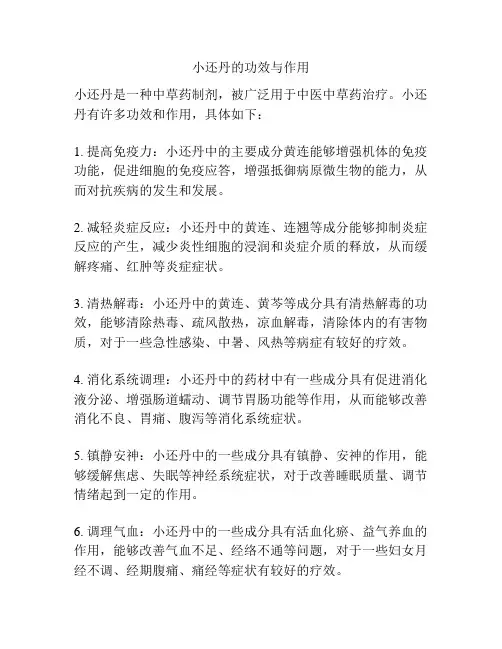 小还丹的功效与作用

小还丹是一种中草药制剂，被广泛用于中医中草药治疗。小还丹有许多功效和作用，具体如下：

1. 提高免疫力：小还丹中的主要成分黄连能够增强机体的免疫功能，促进细胞的免疫应答，增强抵御病原微生物的能力，从而对抗疾病的发生和发展。

2. 减轻炎症反应：小还丹中的黄连、连翘等成分能够抑制炎症反应的产生，减少炎性细胞的浸润和炎症介质的释放，从而缓解疼痛、红肿等炎症症状。

3. 清热解毒：小还丹中的黄连、黄芩等成分具有清热解毒的功效，能够清除热毒、疏风散热，凉血解毒，清除体内的有害物质，对于一些急性感染、中暑、风热等病症有较好的疗效。

4. 消化系统调理：小还丹中的药材中有一些成分具有促进消化液分泌、增强肠道蠕动、调节胃肠功能等作用，从而能够改善消化不良、胃痛、腹泻等消化系统症状。

5. 镇静安神：小还丹中的一些成分具有镇静、安神的作用，能够缓解焦虑、失眠等神经系统症状，对于改善睡眠质量、调节情绪起到一定的作用。

6. 调理气血：小还丹中的一些成分具有活血化瘀、益气养血的作用，能够改善气血不足、经络不通等问题，对于一些妇女月经不调、经期腹痛、痛经等症状有较好的疗效。